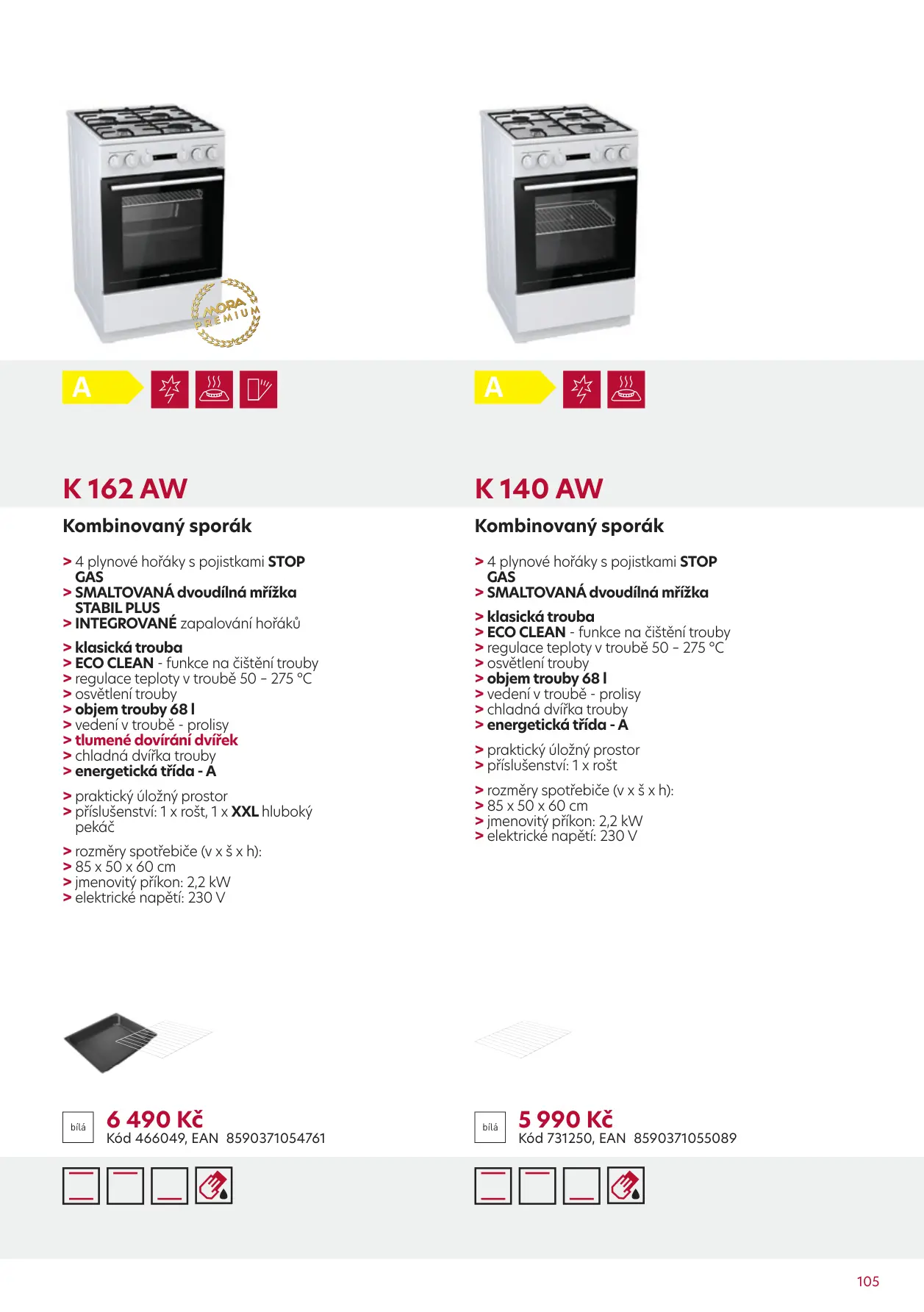 MORA PREMIUM

A

K 162 AW

Kombinovaný sporák

> 4 plynové hořáky s pojistkami STOP GAS
> SMALTOVANÁ dvoudílná mřížka STABIL PLUS
> INTEGROVANÉ zapalování hořáků

> klasická trouba
> ECO CLEAN - funkce na čištění trouby
> regulace teploty v troubě 50 – 275 °C
> osvětlení trouby
> objem trouby 68 l
> vedení v troubě - prolisy
> tlumené dovírání dvířek
> chladná dvířka trouby
> energetická třída - A

> praktický úložný prostor
> příslušenství: 1 x rošt, 1 x XXL hluboký pekáč

> rozměry spotřebiče (v x š x h):
> 85 x 50 x 60 cm
> jmenovitý příkon: 2,2 kW
> elektrické napětí: 230 V

bílá

6 490 Kč
Kód 466049, EAN 8590371054761

A

K 140 AW

Kombinovaný sporák

> 4 plynové hořáky s pojistkami STOP GAS
> SMALTOVANÁ dvoudílná mřížka

> klasická trouba
> ECO CLEAN - funkce na čištění trouby
> regulace teploty v troubě 50 – 275 °C
> osvětlení trouby
> objem trouby 68 l
> vedení v troubě - prolisy
> chladná dvířka trouby
> energetická třída - A

> praktický úložný prostor
> příslušenství: 1 x rošt

> rozměry spotřebiče (v x š x h):
> 85 x 50 x 60 cm
> jmenovitý příkon: 2,2 kW
> elektrické napětí: 230 V

bílá

5 990 Kč
Kód 731250, EAN 8590371055089

105